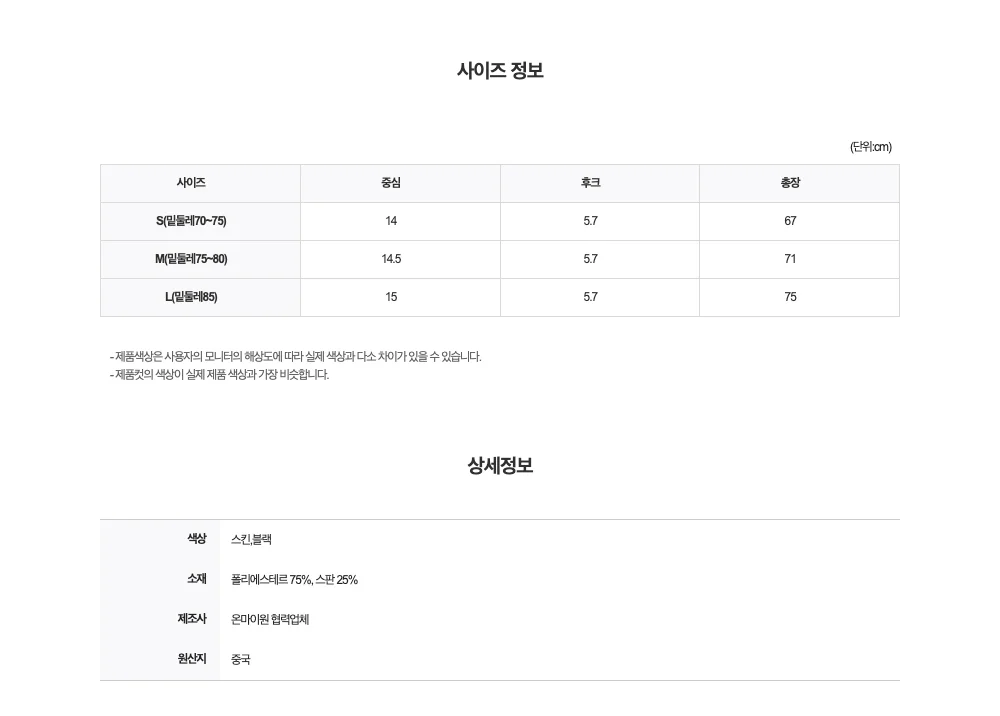 사이즈 정보

(단위:cm)

| 사이즈 | 중심 | 후크 | 총장 |
|---|---|---|---|
| S(밑둘레70~75) | 14 | 5.7 | 67 |
| M(밑둘레75~80) | 14.5 | 5.7 | 71 |
| L(밑둘레85) | 15 | 5.7 | 75 |

- 제품색상은 사용자의 모니터의 해상도에 따라 실제 색상과 다소 차이가 있을 수 있습니다.
- 제품컷의 색상이 실제 제품 색상과 가장 비슷합니다.

상세정보

| 색상 | 스킨,블랙 |
|---|---|
| 소재 | 폴리에스테르 75%, 스판 25% |
| 제조사 | 온마이원 협력업체 |
| 원산지 | 중국 |